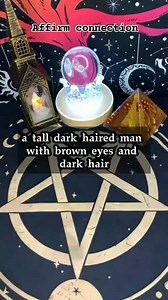 Affirm connection

a tall dark haired man with brown eyes and dark hair